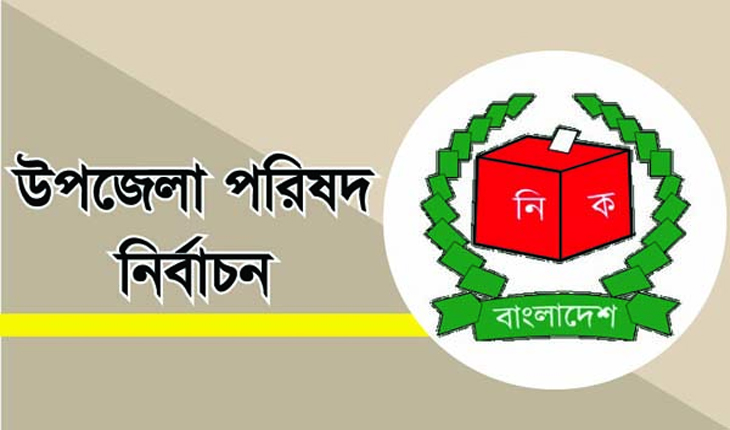 উপজেলা পরিষদ নির্বাচন

নি ক

বাংলাদেশ